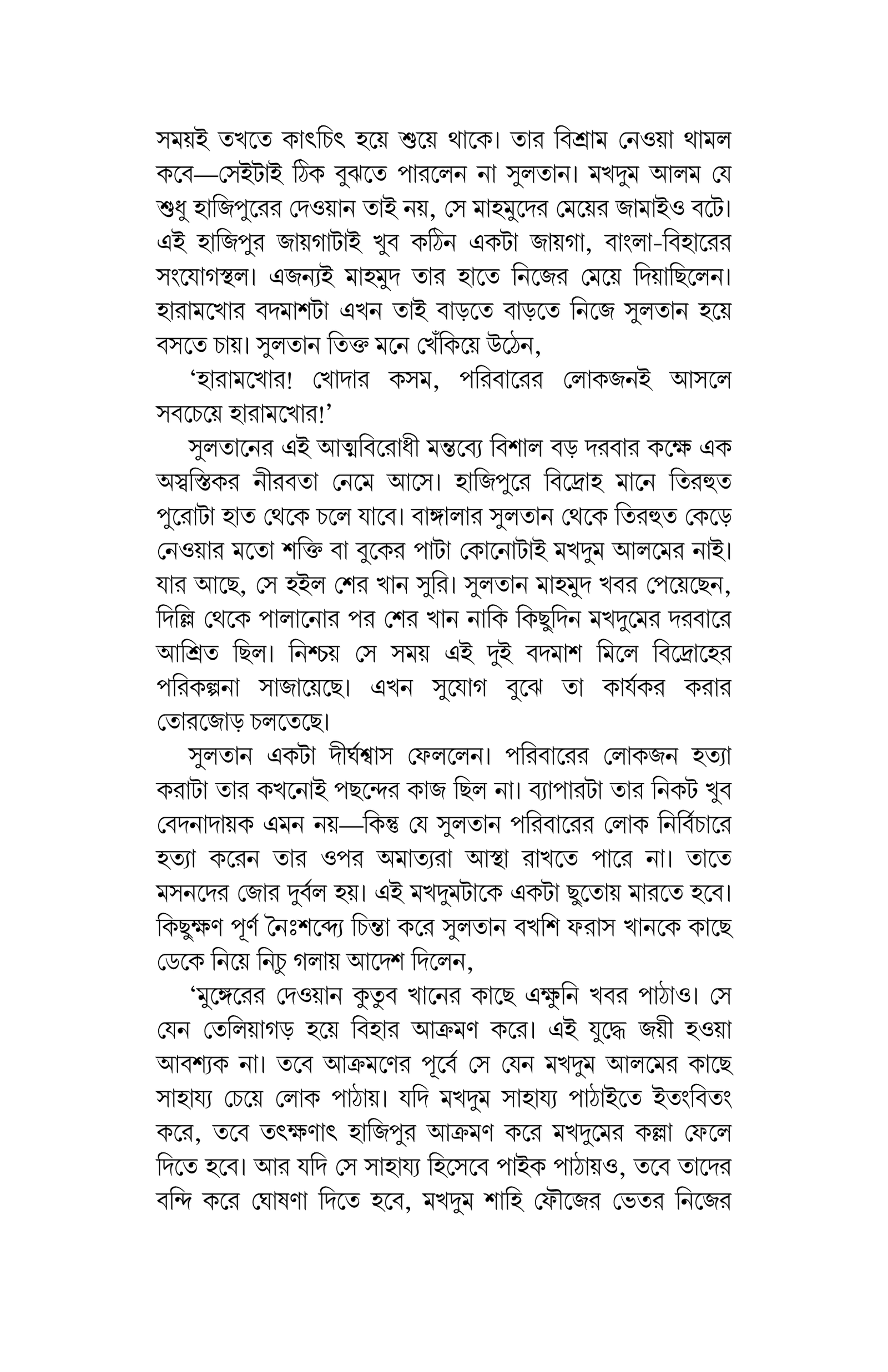 সময়ই তখতে কাৎচিৎ হয়ে শুয়ে থাকে। তার বিশ্রাম নেওয়া থামল কবে—সেইটাই ঠিক বুঝতে পারলেন না সুলতান। মখদুম আলম যে শুধু হাজিপুরের দেওয়ান তাই নয়, সে মাহমুদের মেয়ের জামাইও বটে। এই হাজিপুর জায়গাটাই খুব কঠিন একটা জায়গা, বাংলা-বিহারের সংযোগস্থল। এজন্যই মাহমুদ তার হাতে নিজের মেয়ে দিয়াছিলেন। হারামখোর বদমাশটা এখন তাই বাড়তে বাড়তে নিজে সুলতান হয়ে বসতে চায়। সুলতান তিক্ত মনে খেঁকিয়ে উঠেন,

‘হারামখোর! খোদার কসম, পরিবারের লোকজনই আসলে সবচেয়ে হারামখোর!’

সুলতানের এই আত্মবিরোধী মন্তব্যে বিশাল বড় দরবার কক্ষে এক অস্বস্তিকর নীরবতা নেমে আসে। হাজিপুরে বিদ্রোহ মানে তিরহুত পুরোটা হাত থেকে চলে যাবে। বাঙ্গালার সুলতান থেকে তিরহুত কেড়ে নেওয়ার মতো শক্তি বা বুকের পাটা কোনোটাই মখদুম আলমের নাই। যার আছে, সে হইল শের খান সুরি। সুলতান মাহমুদ খবর পেয়েছেন, দিল্লি থেকে পালানোর পর শের খান নাকি কিছুদিন মখদুমের দরবারে আশ্রিত ছিল। নিশ্চয় সে সময় এই দুই বদমাশ মিলে বিদ্রোহের পরিকল্পনা সাজায়েছে। এখন সুযোগ বুঝে তা কার্যকর করার তোরজোড় চলতেছে।

সুলতান একটা দীর্ঘশ্বাস ফেললেন। পরিবারের লোকজন হত্যা করাটা তার কখনোই পছন্দের কাজ ছিল না। ব্যাপারটা তার নিকট খুব বেদনাদায়ক এমন নয়—কিন্তু যে সুলতান পরিবারের লোক নির্বিচারে হত্যা করেন তার ওপর অমাত্যরা আস্থা রাখতে পারে না। তাতে মসনদের জোর দুর্বল হয়। এই মখদুমটাকে একটা ছুতোয় মারতে হবে। কিছুক্ষণ পূর্ণ নৈঃশব্দ্যে চিন্তা করে সুলতান বখশি ফরাস খানকে কাছে ডেকে নিয়ে নিচু গলায় আদেশ দিলেন,

‘মুঙ্গেরের দেওয়ান কুতুব খানের কাছে এক্ষুনি খবর পাঠাও। সে যেন তেলিয়াগড় হয়ে বিহার আক্রমণ করে। এই যুদ্ধে জয়ী হওয়া আবশ্যক না। তবে আক্রমণের পূর্বে সে যেন মখদুম আলমের কাছে সাহায্য চেয়ে লোক পাঠায়। যদি মখদুম সাহায্য পাঠাইতে ইতংবিতং করে, তবে তৎক্ষণাৎ হাজিপুর আক্রমণ করে মখদুমের কল্লা ফেলে দিতে হবে। আর যদি সে সাহায্য হিসেবে পাইক পাঠায়ও, তবে তাদের বন্দি করে ঘোষণা দিতে হবে, মখদুম শাহি ফৌজের ভেতর নিজের